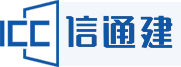 ICC 信通建